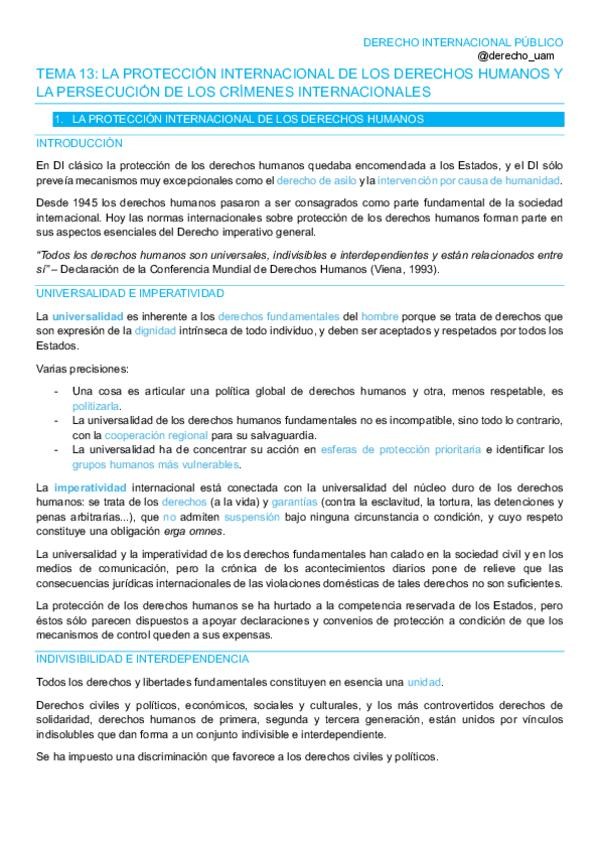 DERECHO INTERNACIONAL PÚBLICO
@derecho_uam

TEMA 13: LA PROTECCIÓN INTERNACIONAL DE LOS DERECHOS HUMANOS Y LA PERSECUCIÓN DE LOS CRÍMENES INTERNACIONALES

1. LA PROTECCIÓN INTERNACIONAL DE LOS DERECHOS HUMANOS

INTRODUCCIÓN

En DI clásico la protección de los derechos humanos quedaba encomendada a los Estados, y el DI sólo preveía mecanismos muy excepcionales como el derecho de asilo y la intervención por causa de humanidad.

Desde 1945 los derechos humanos pasaron a ser consagrados como parte fundamental de la sociedad internacional. Hoy las normas internacionales sobre protección de los derechos humanos forman parte en sus aspectos esenciales del Derecho imperativo general.

"Todos los derechos humanos son universales, indivisibles e interdependientes y están relacionados entre sí" – Declaración de la Conferencia Mundial de Derechos Humanos (Viena, 1993).

UNIVERSALIDAD E IMPERATIVIDAD

La universalidad es inherente a los derechos fundamentales del hombre porque se trata de derechos que son expresión de la dignidad intrínseca de todo individuo, y deben ser aceptados y respetados por todos los Estados.

Varias precisiones:

- Una cosa es articular una política global de derechos humanos y otra, menos respetable, es politizarla.
- La universalidad de los derechos humanos fundamentales no es incompatible, sino todo lo contrario, con la cooperación regional para su salvaguardia.
- La universalidad ha de concentrar su acción en esferas de protección prioritaria e identificar los grupos humanos más vulnerables.

La imperatividad internacional está conectada con la universalidad del núcleo duro de los derechos humanos: se trata de los derechos (a la vida) y garantías (contra la esclavitud, la tortura, las detenciones y penas arbitrarias...), que no admiten suspensión bajo ninguna circunstancia o condición, y cuyo respeto constituye una obligación erga omnes.

La universalidad y la imperatividad de los derechos fundamentales han calado en la sociedad civil y en los medios de comunicación, pero la crónica de los acontecimientos diarios pone de relieve que las consecuencias jurídicas internacionales de las violaciones domésticas de tales derechos no son suficientes.

La protección de los derechos humanos se ha hurtado a la competencia reservada de los Estados, pero éstos sólo parecen dispuestos a apoyar declaraciones y convenios de protección a condición de que los mecanismos de control queden a sus expensas.

INDIVISIBILIDAD E INTERDEPENDENCIA

Todos los derechos y libertades fundamentales constituyen en esencia una unidad.

Derechos civiles y políticos, económicos, sociales y culturales, y los más controvertidos derechos de solidaridad, derechos humanos de primera, segunda y tercera generación, están unidos por vínculos indisolubles que dan forma a un conjunto indivisible e interdependiente.

Se ha impuesto una discriminación que favorece a los derechos civiles y políticos.